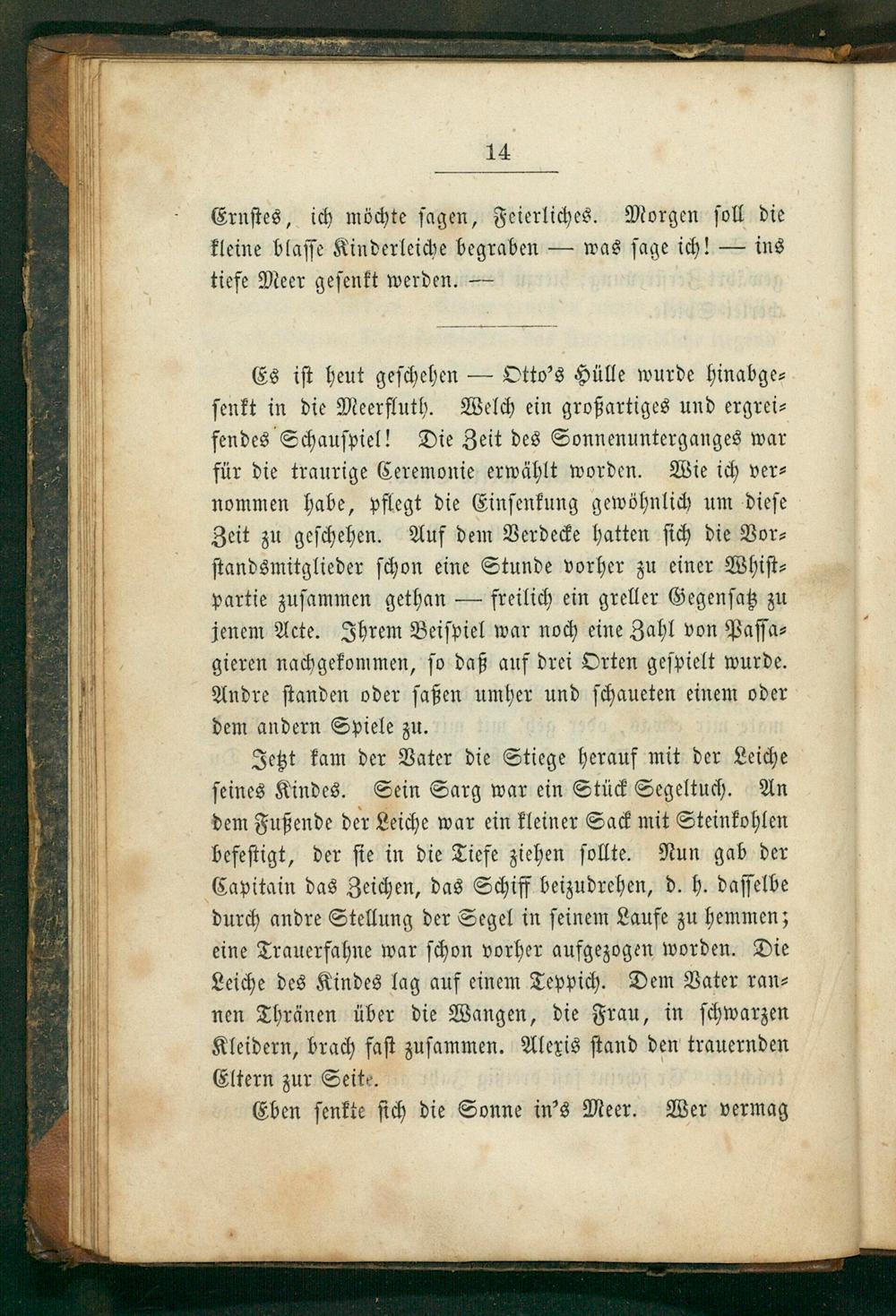 14

Ernstes, ich möchte sagen, Feierliches. Morgen soll die kleine blasse Kinderleiche begraben — was sage ich! — ins tiefe Meer gesenkt werden. —

Es ist heut geschehen — Otto's Hülle wurde hinabgesenkt in die Meerfluth. Welch ein großartiges und ergreifendes Schauspiel! Die Zeit des Sonnenunterganges war für die traurige Ceremonie erwählt worden. Wie ich vernommen habe, pflegt die Einsenkung gewöhnlich um diese Zeit zu geschehen. Auf dem Verdecke hatten sich die Vorstandsmitglieder schon eine Stunde vorher zu einer Whistpartie zusammen gethan — freilich ein greller Gegensatz zu jenem Acte. Ihrem Beispiel war noch eine Zahl von Passagieren nachgekommen, so daß auf drei Orten gespielt wurde. Andre standen oder saßen umher und schaueten einem oder dem andern Spiele zu.

Jetzt kam der Vater die Stiege herauf mit der Leiche seines Kindes. Sein Sarg war ein Stück Segeltuch. An dem Fußende der Leiche war ein kleiner Sack mit Steinkohlen befestigt, der sie in die Tiefe ziehen sollte. Nun gab der Capitain das Zeichen, das Schiff beizudrehen, d. h. dasselbe durch andre Stellung der Segel in seinem Laufe zu hemmen; eine Trauerfahne war schon vorher aufgezogen worden. Die Leiche des Kindes lag auf einem Teppich. Dem Vater rannen Thränen über die Wangen, die Frau, in schwarzen Kleidern, brach fast zusammen. Alexis stand den trauernden Eltern zur Seite.

Eben senkte sich die Sonne in's Meer. Wer vermag